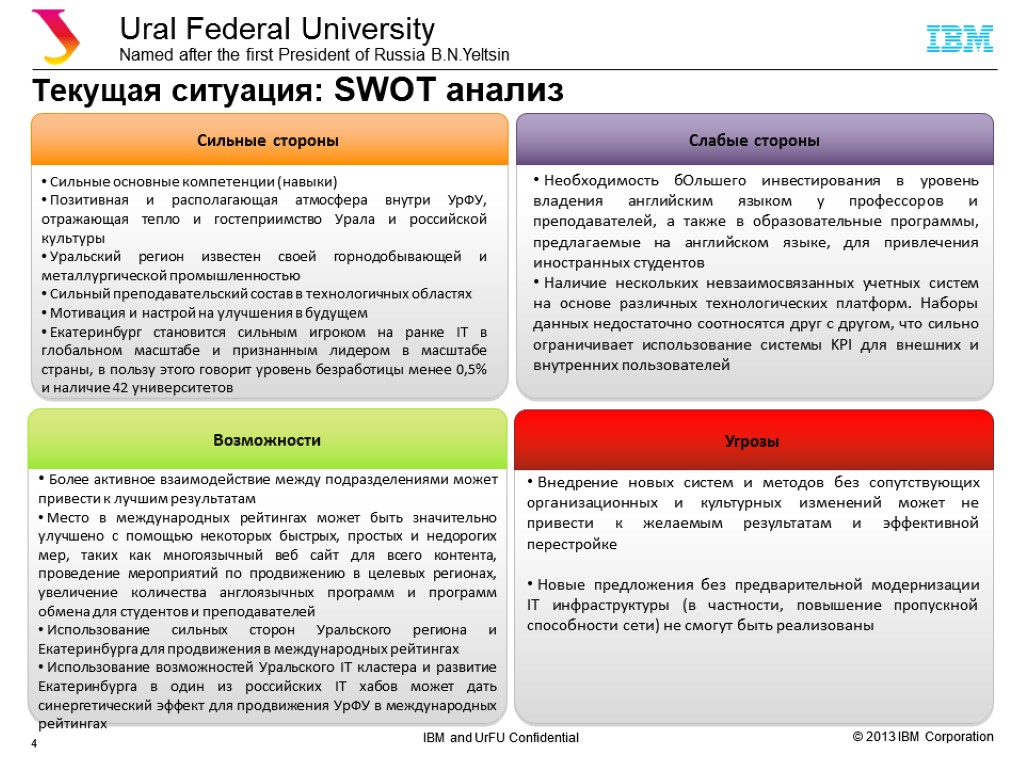 Ural Federal University
Named after the first President of Russia B.N.Yeltsin

IBM

Текущая ситуация: SWOT анализ

Сильные стороны

• Сильные основные компетенции (навыки)
• Позитивная и располагающая атмосфера внутри УрФУ, отражающая тепло и гостеприимство Урала и российской культуры
• Уральский регион известен своей горнодобывающей и металлургической промышленностью
• Сильный преподавательский состав в технологичных областях
• Мотивация и настрой на улучшения в будущем
• Екатеринбург становится сильным игроком на ранке IT в глобальном масштабе и признанным лидером в масштабе страны, в пользу этого говорит уровень безработицы менее 0,5% и наличие 42 университетов

Слабые стороны

• Необходимость бОльшего инвестирования в уровень владения английским языком у профессоров и преподавателей, а также в образовательные программы, предлагаемые на английском языке, для привлечения иностранных студентов
• Наличие нескольких невзаимосвязанных учетных систем на основе различных технологических платформ. Наборы данных недостаточно соотносятся друг с другом, что сильно ограничивает использование системы KPI для внешних и внутренних пользователей

Возможности

• Более активное взаимодействие между подразделениями может привести к лучшим результатам
• Место в международных рейтингах может быть значительно улучшено с помощью некоторых быстрых, простых и недорогих мер, таких как многоязычный веб сайт для всего контента, проведение мероприятий по продвижению в целевых регионах, увеличение количества англоязычных программ и программ обмена для студентов и преподавателей
• Использование сильных сторон Уральского региона и Екатеринбурга для продвижения в международных рейтингах
• Использование возможностей Уральского IT кластера и развитие Екатеринбурга в один из российских IT хабов может дать синергетический эффект для продвижения УрФУ в международных рейтингах

Угрозы

• Внедрение новых систем и методов без сопутствующих организационных и культурных изменений может не привести к желаемым результатам и эффективной перестройке

• Новые предложения без предварительной модернизации IT инфраструктуры (в частности, повышение пропускной способности сети) не смогут быть реализованы

4

IBM and UrFU Confidential

© 2013 IBM Corporation